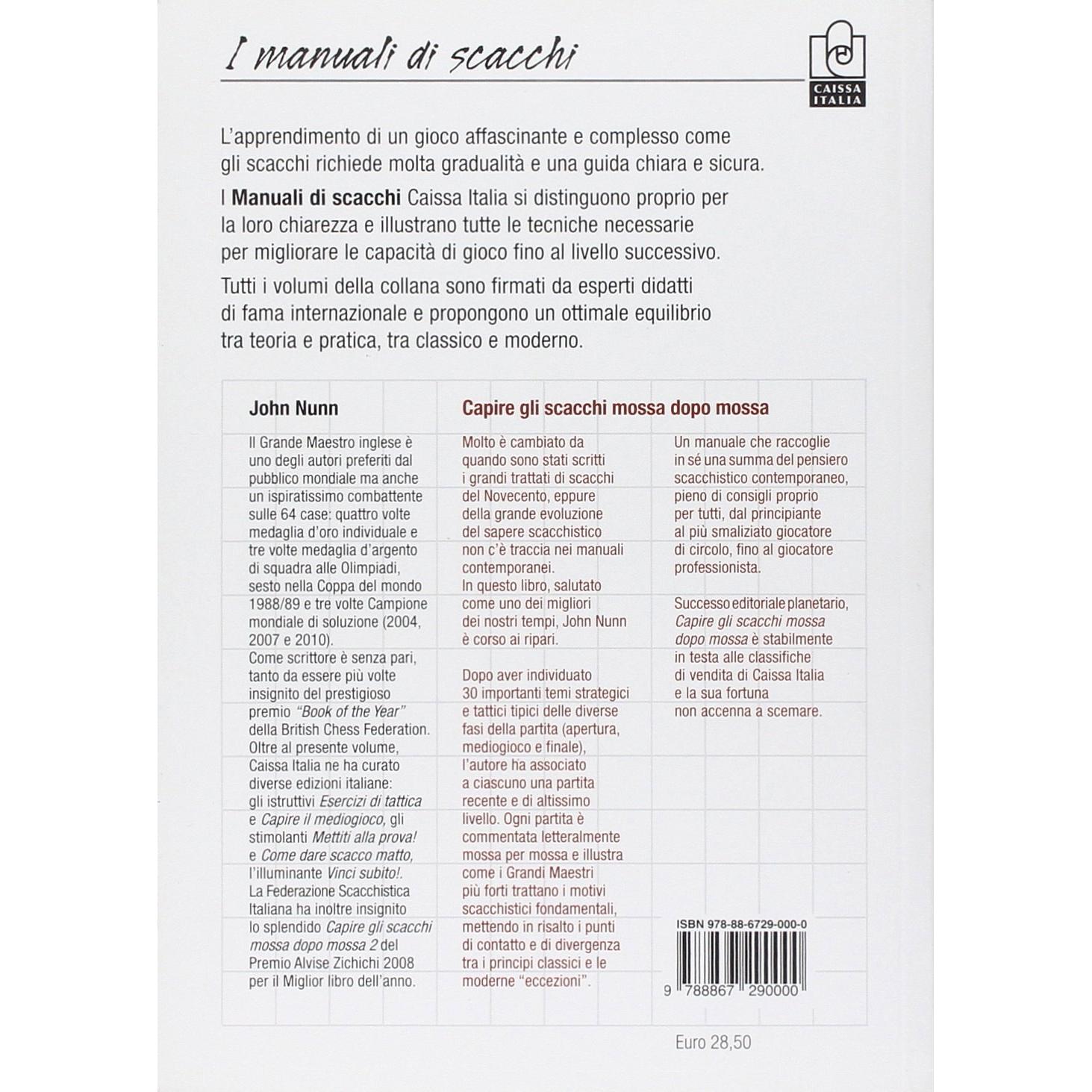 I manuali di scacchi

CAISSA ITALIA

L'apprendimento di un gioco affascinante e complesso come gli scacchi richiede molta gradualità e una guida chiara e sicura.

I Manuali di scacchi Caissa Italia si distinguono proprio per la loro chiarezza e illustrano tutte le tecniche necessarie per migliorare le capacità di gioco fino al livello successivo.

Tutti i volumi della collana sono firmati da esperti didatti di fama internazionale e propongono un ottimale equilibrio tra teoria e pratica, tra classico e moderno.

John Nunn

Il Grande Maestro inglese è uno degli autori preferiti dal pubblico mondiale ma anche un ispiratissimo combattente sulle 64 case: quattro volte medaglia d'oro individuale e tre volte medaglia d'argento di squadra alle Olimpiadi, sesto nella Coppa del mondo 1988/89 e tre volte Campione mondiale di soluzione (2004, 2007 e 2010).

Come scrittore è senza pari, tanto da essere più volte insignito del prestigioso premio "Book of the Year" della British Chess Federation. Oltre al presente volume, Caissa Italia ne ha curato diverse edizioni italiane: gli istruttivi Esercizi di tattica e Capire il mediogioco, gli stimolanti Mettiti alla prova! e Come dare scacco matto, l'illuminante Vinci subito!. La Federazione Scacchistica Italiana ha inoltre insignito lo splendido Capire gli scacchi mossa dopo mossa 2 del Premio Alvise Zichichi 2008 per il Miglior libro dell'anno.

Capire gli scacchi mossa dopo mossa

Molto è cambiato da quando sono stati scritti i grandi trattati di scacchi del Novecento, eppure della grande evoluzione del sapere scacchistico non c'è traccia nei manuali contemporanei. In questo libro, salutato come uno dei migliori dei nostri tempi, John Nunn è corso ai ripari.

Dopo aver individuato 30 importanti temi strategici e tattici tipici delle diverse fasi della partita (apertura, mediogioco e finale), l'autore ha associato a ciascuno una partita recente e di altissimo livello. Ogni partita è commentata letteralmente mossa per mossa e illustra come i Grandi Maestri più forti trattano i motivi scacchistici fondamentali, mettendo in risalto i punti di contatto e di divergenza tra i principi classici e le moderne "eccezioni".

Un manuale che raccoglie in sé una summa del pensiero scacchistico contemporaneo, pieno di consigli proprio per tutti, dal principiante al più smaliziato giocatore di circolo, fino al giocatore professionista.

Successo editoriale planetario, Capire gli scacchi mossa dopo mossa è stabilmente in testa alle classifiche di vendita di Caissa Italia e la sua fortuna non accenna a scemare.

ISBN 978-88-6729-000-0

9 788867 290000

Euro 28,50